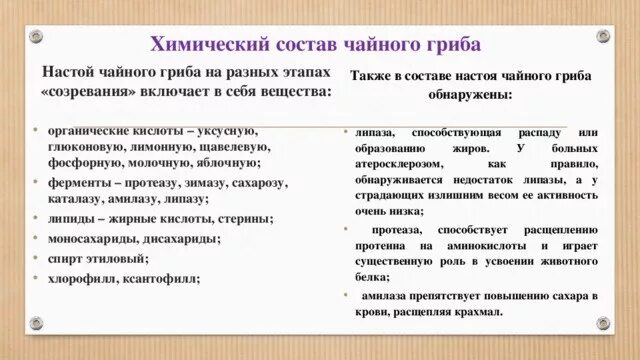 Химический состав чайного гриба

Настой чайного гриба на разных этапах «созревания» включает в себя вещества:

• органические кислоты – уксусную, глюконовую, лимонную, щавелевую, фосфорную, молочную, яблочную;
• ферменты – протеазу, зимазу, сахарозу, каталазу, амилазу, липазу;
• липиды – жирные кислоты, стерины;
• моносахариды, дисахариды;
• спирт этиловый;
• хлорофилл, ксантофилл;

Также в составе настоя чайного гриба обнаружены:

• липаза, способствующая распаду или образованию жиров. У больных атеросклерозом, как правило, обнаруживается недостаток липазы, а у страдающих излишним весом ее активность очень низка;
• протеаза, способствует расщеплению протеина на аминокислоты и играет существенную роль в усвоении животного белка;
• амилаза препятствует повышению сахара в крови, расщепляя крахмал.